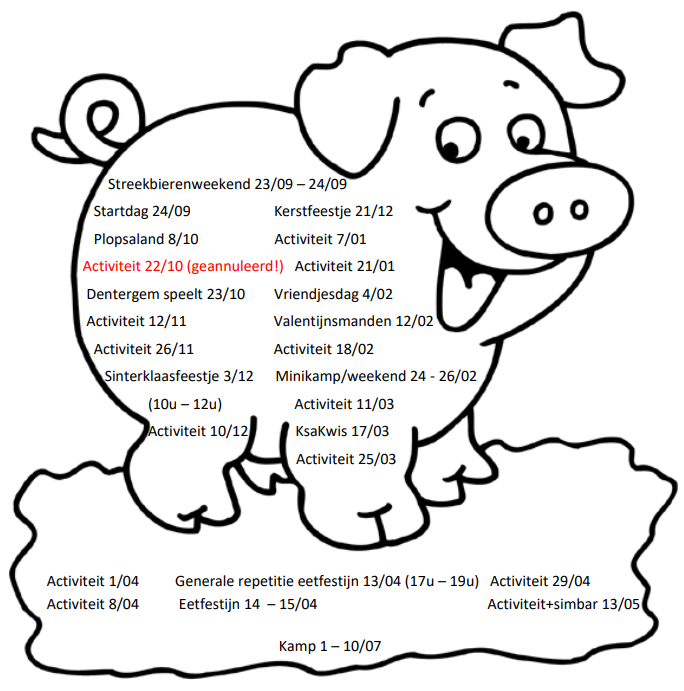 Streekbierenweekend 23/09 – 24/09

Startdag 24/09

Plopsaland 8/10

Activiteit 22/10 (geannuleerd!)

Dentergem speelt 23/10

Activiteit 12/11

Activiteit 26/11

Sinterklaasfeestje 3/12

(10u – 12u)

Activiteit 10/12

Kerstfeestje 21/12

Activiteit 7/01

Activiteit 21/01

Vriendjesdag 4/02

Valentijnsmanden 12/02

Activiteit 18/02

Minikamp/weekend 24 - 26/02

Activiteit 11/03

KsaKwis 17/03

Activiteit 25/03

Activiteit 1/04

Activiteit 8/04

Generale repetitie eetfestijn 13/04 (17u – 19u)

Eetfestijn 14 – 15/04

Activiteit 29/04

Activiteit+simbar 13/05

Kamp 1 – 10/07